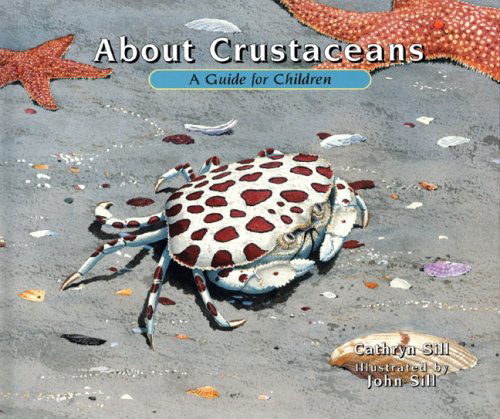 About Crustaceans
A Guide for Children

Cathryn Sill
Illustrated by
John Sill